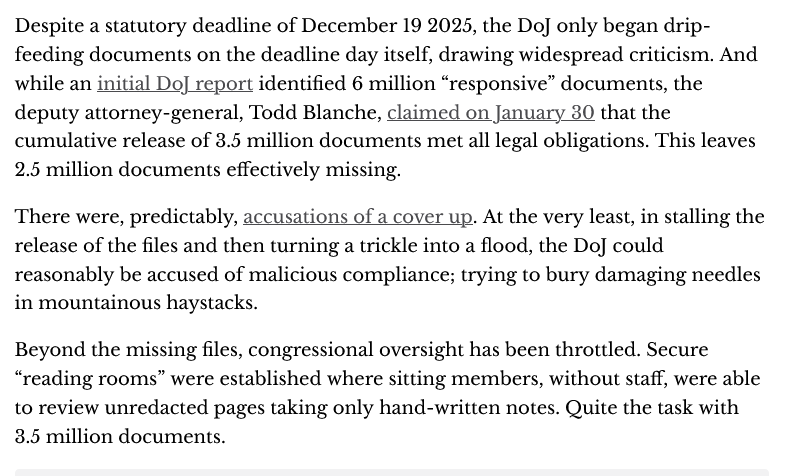 Despite a statutory deadline of December 19 2025, the DoJ only began drip-feeding documents on the deadline day itself, drawing widespread criticism. And while an initial DoJ report identified 6 million “responsive” documents, the deputy attorney-general, Todd Blanche, claimed on January 30 that the cumulative release of 3.5 million documents met all legal obligations. This leaves 2.5 million documents effectively missing.

There were, predictably, accusations of a cover up. At the very least, in stalling the release of the files and then turning a trickle into a flood, the DoJ could reasonably be accused of malicious compliance; trying to bury damaging needles in mountainous haystacks.

Beyond the missing files, congressional oversight has been throttled. Secure “reading rooms” were established where sitting members, without staff, were able to review unredacted pages taking only hand-written notes. Quite the task with 3.5 million documents.